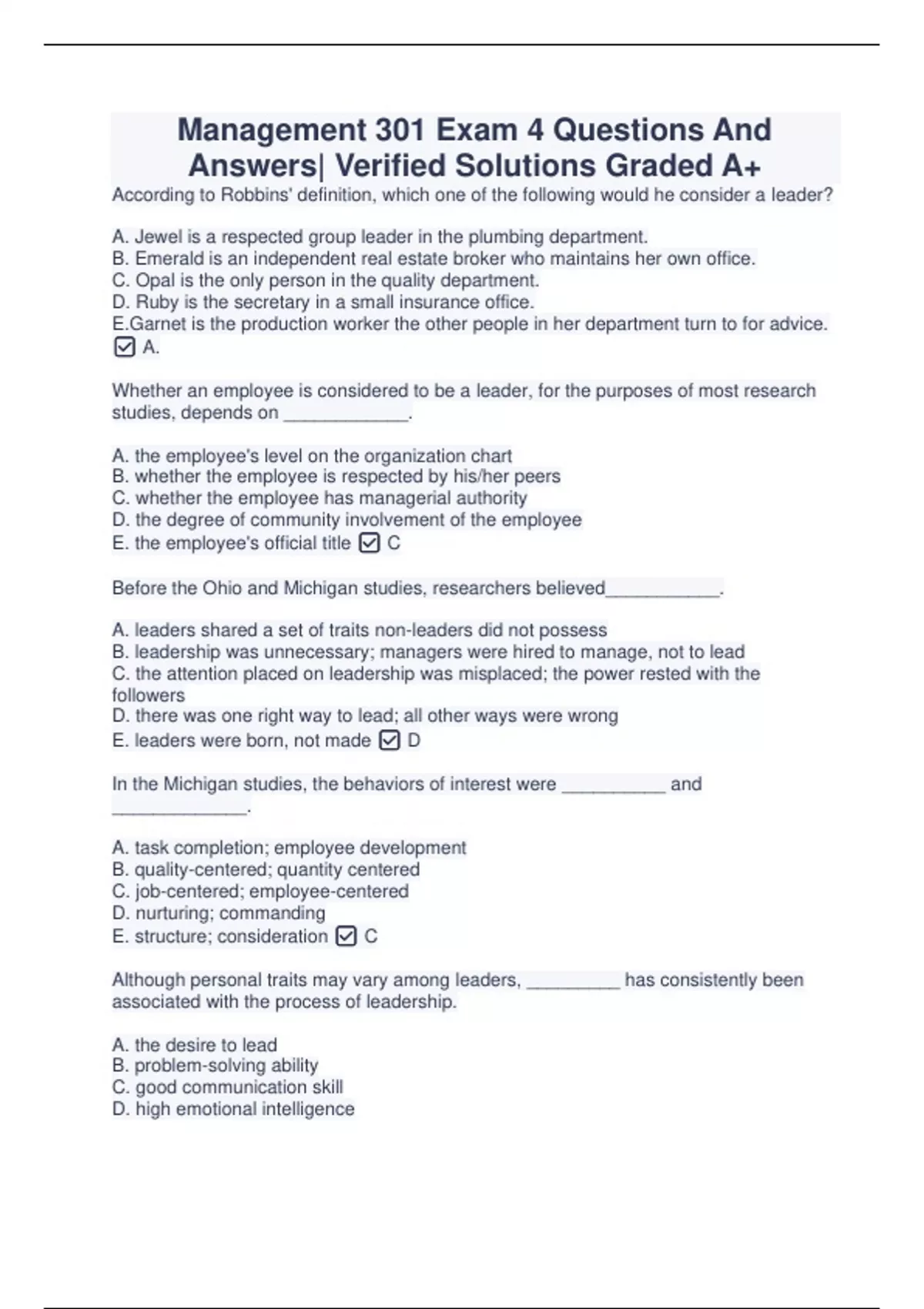 Management 301 Exam 4 Questions And Answers| Verified Solutions Graded A+

According to Robbins' definition, which one of the following would he consider a leader?

A. Jewel is a respected group leader in the plumbing department.
B. Emerald is an independent real estate broker who maintains her own office.
C. Opal is the only person in the quality department.
D. Ruby is the secretary in a small insurance office.
E.Garnet is the production worker the other people in her department turn to for advice. ☑ A.

Whether an employee is considered to be a leader, for the purposes of most research studies, depends on ____________.

A. the employee's level on the organization chart
B. whether the employee is respected by his/her peers
C. whether the employee has managerial authority
D. the degree of community involvement of the employee
E. the employee's official title ☑ C

Before the Ohio and Michigan studies, researchers believed___________.

A. leaders shared a set of traits non-leaders did not possess
B. leadership was unnecessary; managers were hired to manage, not to lead
C. the attention placed on leadership was misplaced; the power rested with the followers
D. there was one right way to lead; all other ways were wrong
E. leaders were born, not made ☑ D

In the Michigan studies, the behaviors of interest were __________ and _____________.

A. task completion; employee development
B. quality-centered; quantity centered
C. job-centered; employee-centered
D. nurturing; commanding
E. structure; consideration ☑ C

Although personal traits may vary among leaders, _________ has consistently been associated with the process of leadership.

A. the desire to lead
B. problem-solving ability
C. good communication skill
D. high emotional intelligence